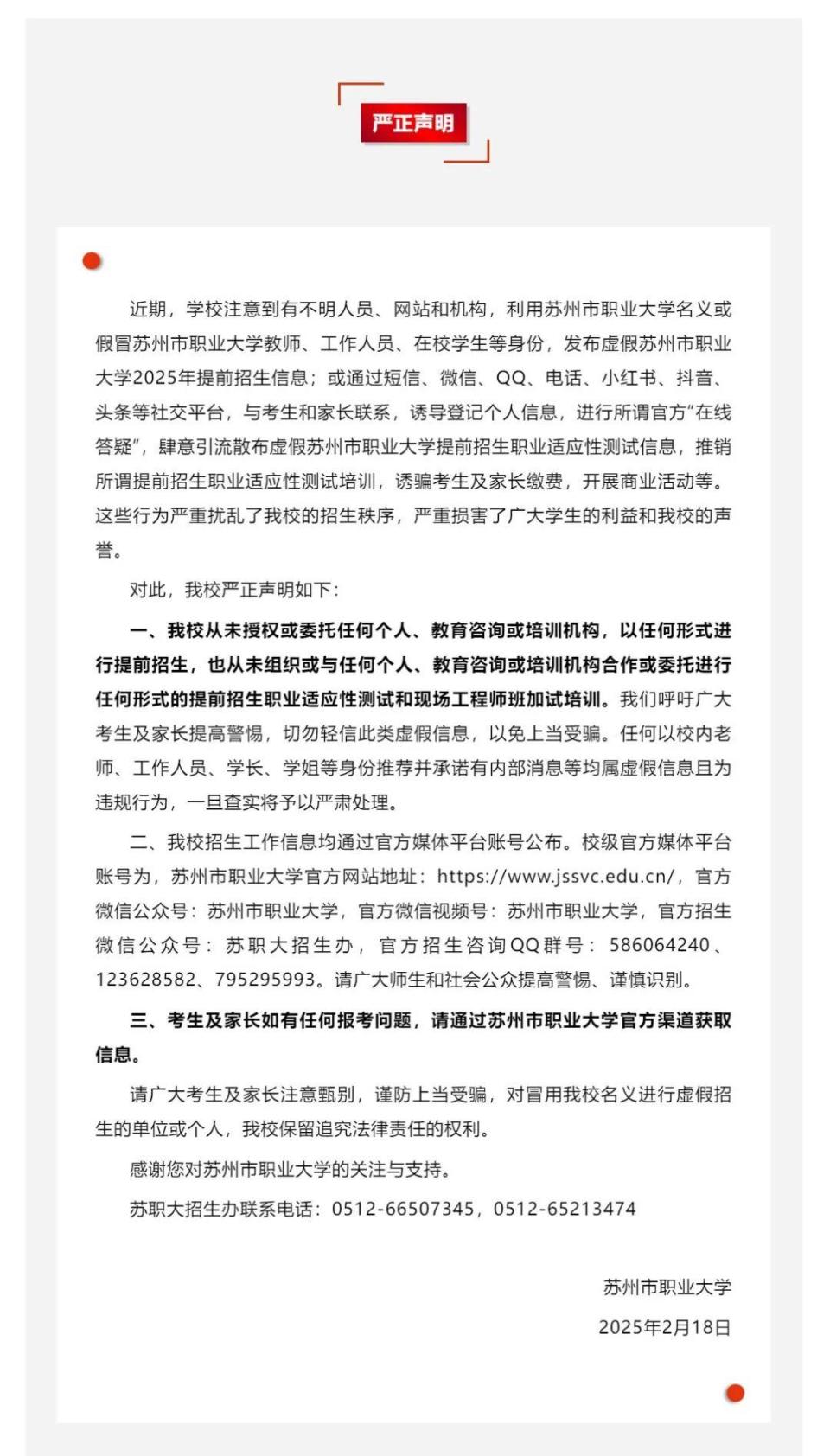 严正声明

近期，学校注意到有不明人员、网站和机构，利用苏州市职业大学名义或假冒苏州市职业大学教师、工作人员、在校学生等身份，发布虚假苏州市职业大学2025年提前招生信息；或通过短信、微信、QQ、电话、小红书、抖音、头条等社交平台，与考生和家长联系，诱导登记个人信息，进行所谓官方“在线答疑”，肆意引流散布虚假苏州市职业大学提前招生职业适应性测试信息，推销所谓提前招生职业适应性测试培训，诱骗考生及家长缴费，开展商业活动等。这些行为严重扰乱了我校的招生秩序，严重损害了广大学生的利益和我校的声誉。

对此，我校严正声明如下：

一、我校从未授权或委托任何个人、教育咨询或培训机构，以任何形式进行提前招生，也从未组织或与任何个人、教育咨询或培训机构合作或委托进行任何形式的提前招生职业适应性测试和现场工程师班加试培训。我们呼吁广大考生及家长提高警惕，切勿轻信此类虚假信息，以免上当受骗。任何以校内老师、工作人员、学长、学姐等身份推荐并承诺有内部消息等均属虚假信息且为违规行为，一旦查实将予以严肃处理。

二、我校招生工作信息均通过官方媒体平台账号公布。校级官方媒体平台账号为，苏州市职业大学官方网站地址：https://www.jssvc.edu.cn/，官方微信公众号：苏州市职业大学，官方微信视频号：苏州市职业大学，官方招生微信公众号：苏职大招生办，官方招生咨询QQ群号：586064240、123628582、795295993。请广大师生和社会公众提高警惕、谨慎识别。

三、考生及家长如有任何报考问题，请通过苏州市职业大学官方渠道获取信息。

请广大考生及家长注意甄别，谨防上当受骗，对冒用我校名义进行虚假招生的单位或个人，我校保留追究法律责任的权利。

感谢您对苏州市职业大学的关注与支持。

苏职大招生办联系电话：0512-66507345，0512-65213474

苏州市职业大学
2025年2月18日